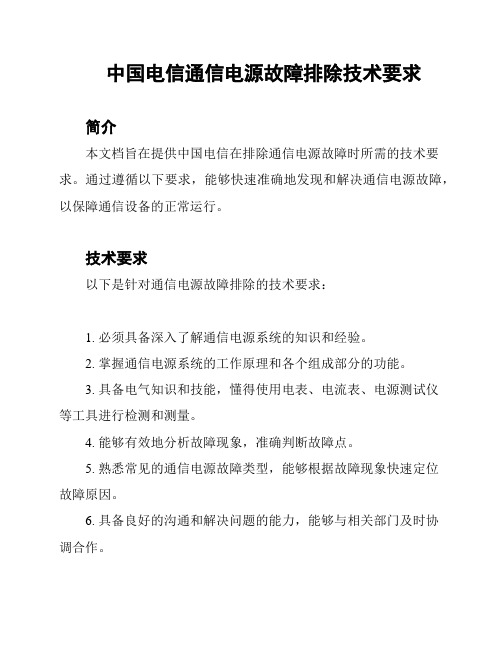 中国电信通信电源故障排除技术要求

简介

本文档旨在提供中国电信在排除通信电源故障时所需的技术要求。通过遵循以下要求，能够快速准确地发现和解决通信电源故障，以保障通信设备的正常运行。

技术要求

以下是针对通信电源故障排除的技术要求：

1. 必须具备深入了解通信电源系统的知识和经验。

2. 掌握通信电源系统的工作原理和各个组成部分的功能。

3. 具备电气知识和技能，懂得使用电表、电流表、电源测试仪等工具进行检测和测量。

4. 能够有效地分析故障现象，准确判断故障点。

5. 熟悉常见的通信电源故障类型，能够根据故障现象快速定位故障原因。

6. 具备良好的沟通和解决问题的能力，能够与相关部门及时协调合作。